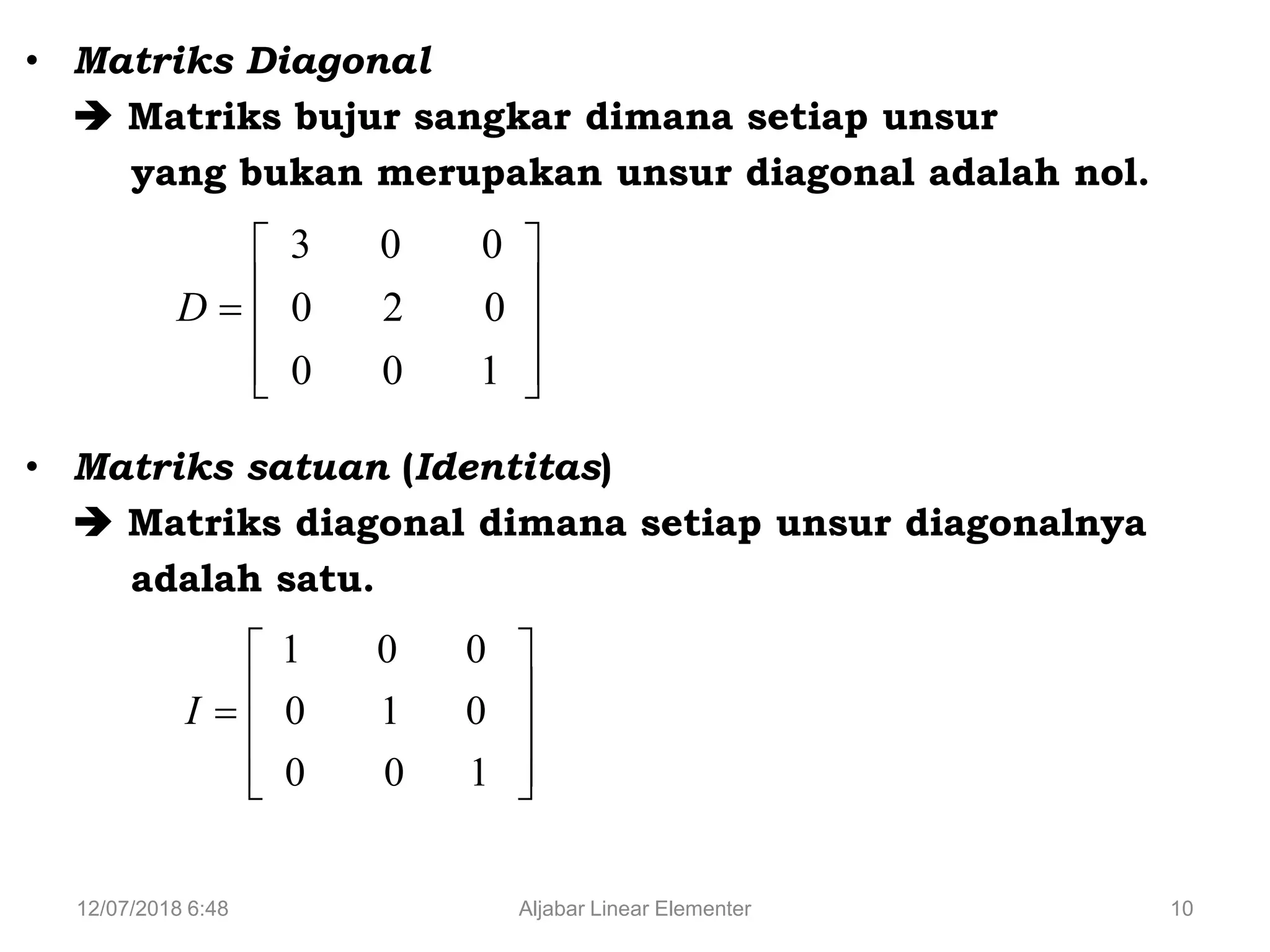 • Matriks Diagonal

➔ Matriks bujur sangkar dimana setiap unsur yang bukan merupakan unsur diagonal adalah nol.

$D = \begin{bmatrix} 3 & 0 & 0 \\ 0 & 2 & 0 \\ 0 & 0 & 1 \end{bmatrix}$

• Matriks satuan (Identitas)

➔ Matriks diagonal dimana setiap unsur diagonalnya adalah satu.

$I = \begin{bmatrix} 1 & 0 & 0 \\ 0 & 1 & 0 \\ 0 & 0 & 1 \end{bmatrix}$

12/07/2018 6:48 Aljabar Linear Elementer 10